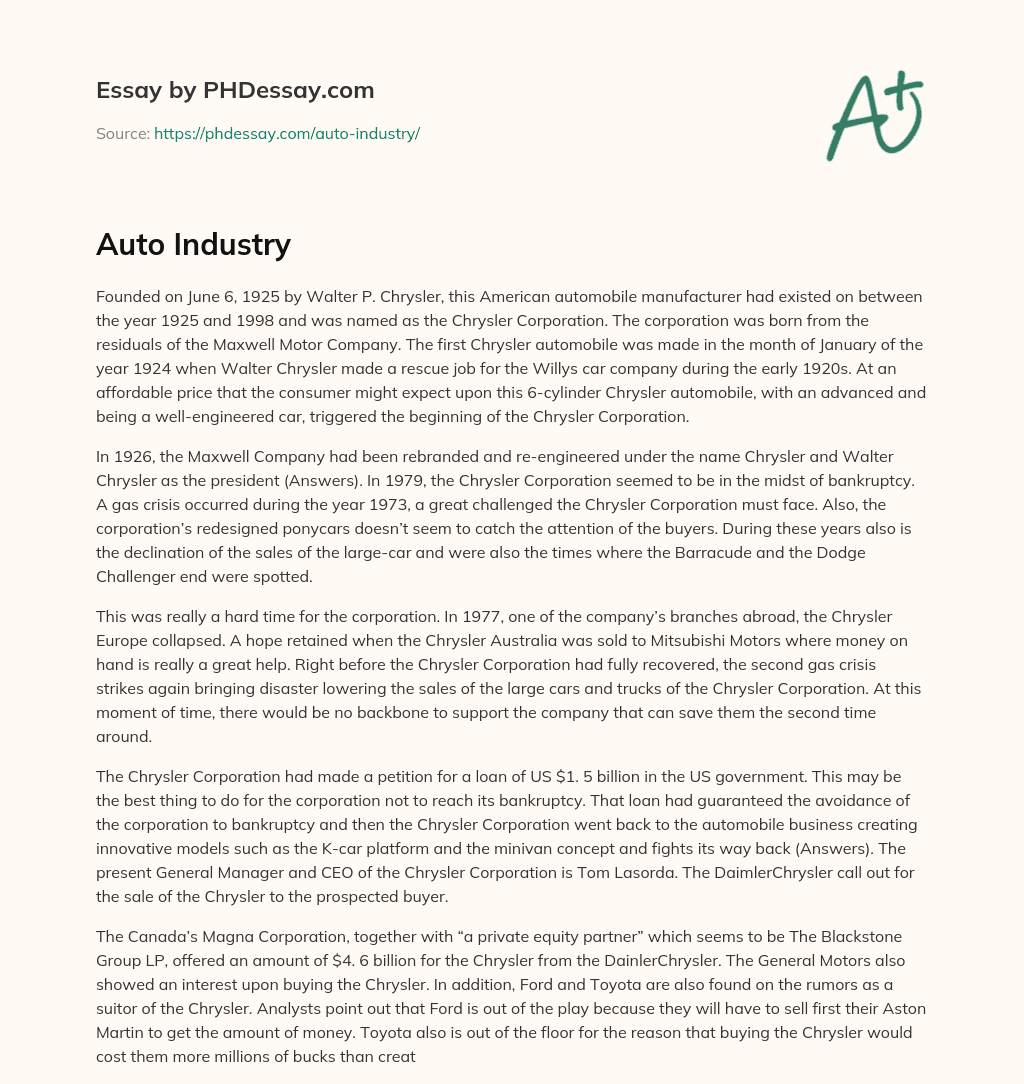 Essay by PHDessay.com

Source: https://phdessay.com/auto-industry/

A+

Auto Industry

Founded on June 6, 1925 by Walter P. Chrysler, this American automobile manufacturer had existed on between the year 1925 and 1998 and was named as the Chrysler Corporation. The corporation was born from the residuals of the Maxwell Motor Company. The first Chrysler automobile was made in the month of January of the year 1924 when Walter Chrysler made a rescue job for the Willys car company during the early 1920s. At an affordable price that the consumer might expect upon this 6-cylinder Chrysler automobile, with an advanced and being a well-engineered car, triggered the beginning of the Chrysler Corporation.

In 1926, the Maxwell Company had been rebranded and re-engineered under the name Chrysler and Walter Chrysler as the president (Answers). In 1979, the Chrysler Corporation seemed to be in the midst of bankruptcy. A gas crisis occurred during the year 1973, a great challenged the Chrysler Corporation must face. Also, the corporation's redesigned ponycars doesn't seem to catch the attention of the buyers. During these years also is the declination of the sales of the large-car and were also the times where the Barracude and the Dodge Challenger end were spotted.

This was really a hard time for the corporation. In 1977, one of the company's branches abroad, the Chrysler Europe collapsed. A hope retained when the Chrysler Australia was sold to Mitsubishi Motors where money on hand is really a great help. Right before the Chrysler Corporation had fully recovered, the second gas crisis strikes again bringing disaster lowering the sales of the large cars and trucks of the Chrysler Corporation. At this moment of time, there would be no backbone to support the company that can save them the second time around.

The Chrysler Corporation had made a petition for a loan of US $1. 5 billion in the US government. This may be the best thing to do for the corporation not to reach its bankruptcy. That loan had guaranteed the avoidance of the corporation to bankruptcy and then the Chrysler Corporation went back to the automobile business creating innovative models such as the K-car platform and the minivan concept and fights its way back (Answers). The present General Manager and CEO of the Chrysler Corporation is Tom Lasorda. The DaimlerChrysler call out for the sale of the Chrysler to the prospected buyer.

The Canada's Magna Corporation, together with "a private equity partner" which seems to be The Blackstone Group LP, offered an amount of $4. 6 billion for the Chrysler from the DainlerChrysler. The General Motors also showed an interest upon buying the Chrysler. In addition, Ford and Toyota are also found on the rumors as a suitor of the Chrysler. Analysts point out that Ford is out of the play because they will have to sell first their Aston Martin to get the amount of money. Toyota also is out of the floor for the reason that buying the Chrysler would cost them more millions of bucks than creat